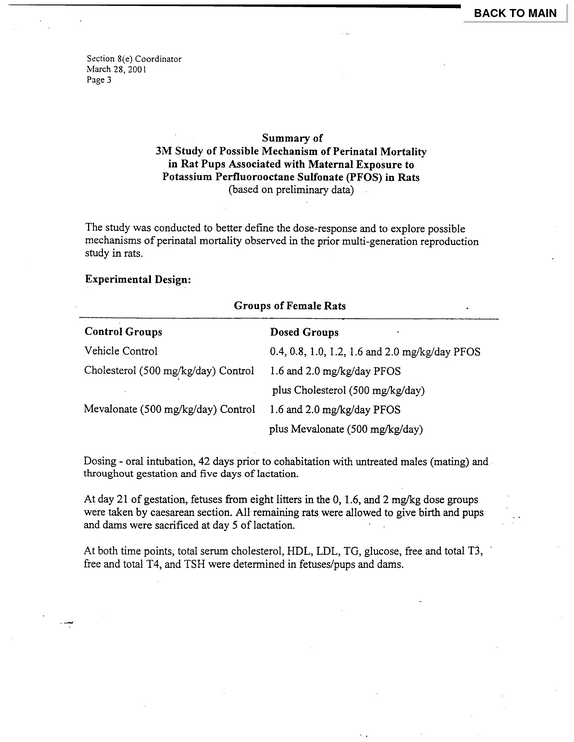 BACK TO MAIN

Section 8(e) Coordinator
March 28, 2001
Page 3

Summary of
3M Study of Possible Mechanism of Perinatal Mortality
in Rat Pups Associated with Maternal Exposure to
Potassium Perfluorooctane Sulfonate (PFOS) in Rats
(based on preliminary data)

The study was conducted to better define the dose-response and to explore possible mechanisms of perinatal mortality observed in the prior multi-generation reproduction study in rats.

Experimental Design:

Groups of Female Rats

| Control Groups | Dosed Groups |
|---|---|
| Vehicle Control | 0.4, 0.8, 1.0, 1.2, 1.6 and 2.0 mg/kg/day PFOS |
| Cholesterol (500 mg/kg/day) Control | 1.6 and 2.0 mg/kg/day PFOS |
| | plus Cholesterol (500 mg/kg/day) |
| Mevalonate (500 mg/kg/day) Control | 1.6 and 2.0 mg/kg/day PFOS |
| | plus Mevalonate (500 mg/kg/day) |

Dosing - oral intubation, 42 days prior to cohabitation with untreated males (mating) and throughout gestation and five days of lactation.

At day 21 of gestation, fetuses from eight litters in the 0, 1.6, and 2 mg/kg dose groups were taken by caesarean section. All remaining rats were allowed to give birth and pups and dams were sacrificed at day 5 of lactation.

At both time points, total serum cholesterol, HDL, LDL, TG, glucose, free and total T3, free and total T4, and TSH were determined in fetuses/pups and dams.